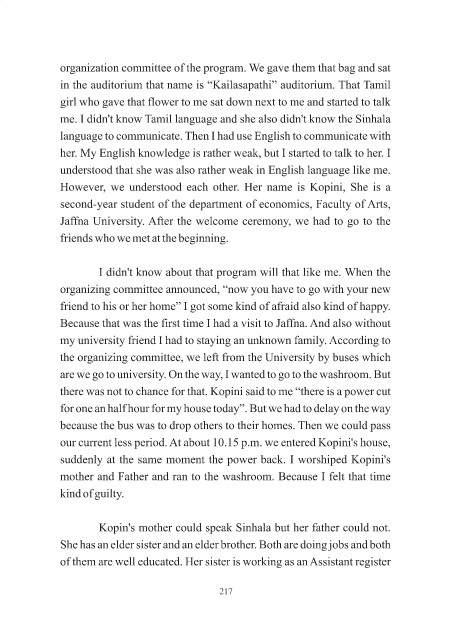 organization committee of the program. We gave them that bag and sat in the auditorium that name is "Kailasapathi" auditorium. That Tamil girl who gave that flower to me sat down next to me and started to talk me. I didn't know Tamil language and she also didn't know the Sinhala language to communicate. Then I had use English to communicate with her. My English knowledge is rather weak, but I started to talk to her. I understood that she was also rather weak in English language like me. However, we understood each other. Her name is Kopini, She is a second-year student of the department of economics, Faculty of Arts, Jaffna University. After the welcome ceremony, we had to go to the friends who we met at the beginning.

I didn't know about that program will that like me. When the organizing committee announced, "now you have to go with your new friend to his or her home" I got some kind of afraid also kind of happy. Because that was the first time I had a visit to Jaffna. And also without my university friend I had to staying an unknown family. According to the organizing committee, we left from the University by buses which are we go to university. On the way, I wanted to go to the washroom. But there was not to chance for that. Kopini said to me "there is a power cut for one an half hour for my house today". But we had to delay on the way because the bus was to drop others to their homes. Then we could pass our current less period. At about 10.15 p.m. we entered Kopini's house, suddenly at the same moment the power back. I worshiped Kopini's mother and Father and ran to the washroom. Because I felt that time kind of guilty.

Kopin's mother could speak Sinhala but her father could not. She has an elder sister and an elder brother. Both are doing jobs and both of them are well educated. Her sister is working as an Assistant register

217